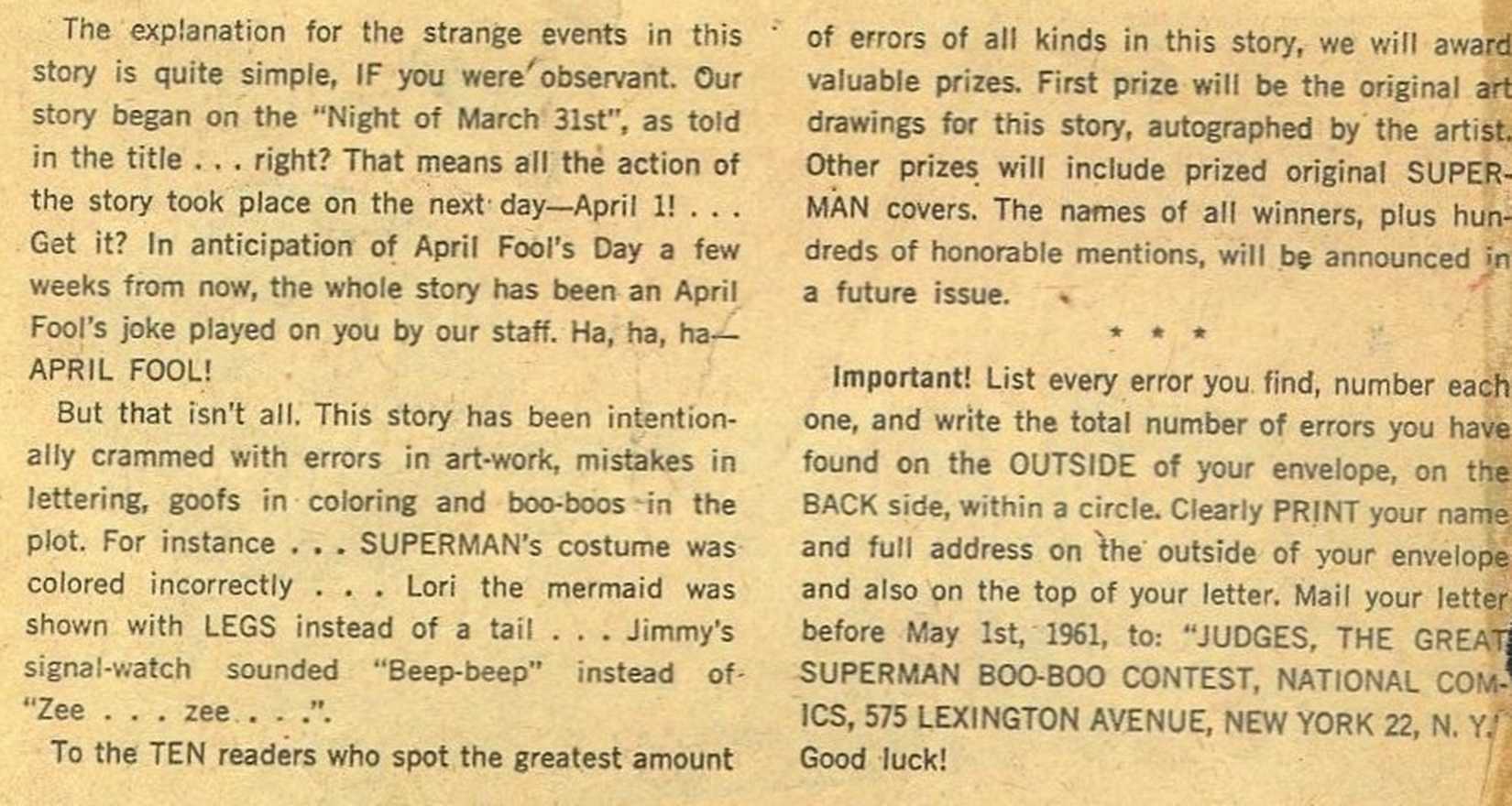 The explanation for the strange events in this story is quite simple, IF you were observant. Our story began on the "Night of March 31st", as told in the title . . . right? That means all the action of the story took place on the next day—April 1! . . . Get it? In anticipation of April Fool's Day a few weeks from now, the whole story has been an April Fool's joke played on you by our staff. Ha, ha, ha—APRIL FOOL!

But that isn't all. This story has been intentionally crammed with errors in art-work, mistakes in lettering, goofs in coloring and boo-boos in the plot. For instance . . . SUPERMAN's costume was colored incorrectly . . . Lori the mermaid was shown with LEGS instead of a tail . . . Jimmy's signal-watch sounded "Beep-beep" instead of "Zee . . . zee . . .".

To the TEN readers who spot the greatest amount of errors of all kinds in this story, we will award valuable prizes. First prize will be the original art drawings for this story, autographed by the artist. Other prizes will include prized original SUPERMAN covers. The names of all winners, plus hundreds of honorable mentions, will be announced in a future issue.

* * *

Important! List every error you find, number each one, and write the total number of errors you have found on the OUTSIDE of your envelope, on the BACK side, within a circle. Clearly PRINT your name and full address on the outside of your envelope and also on the top of your letter. Mail your letter before May 1st, 1961, to: "JUDGES, THE GREAT SUPERMAN BOO-BOO CONTEST, NATIONAL COMICS, 575 LEXINGTON AVENUE, NEW YORK 22, N. Y." Good luck!